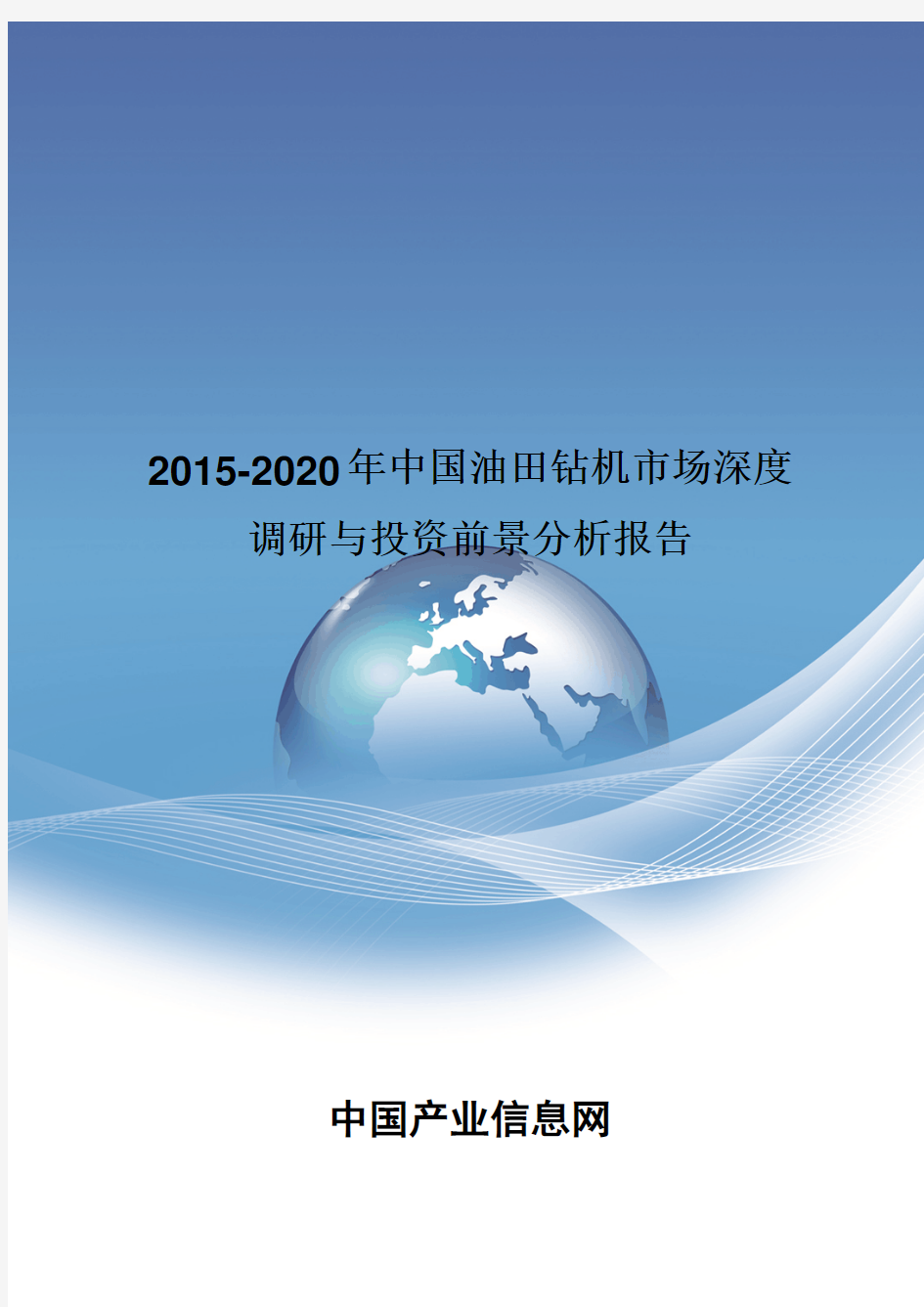 2015-2020年中国油田钻机市场深度调研与投资前景分析报告

中国产业信息网